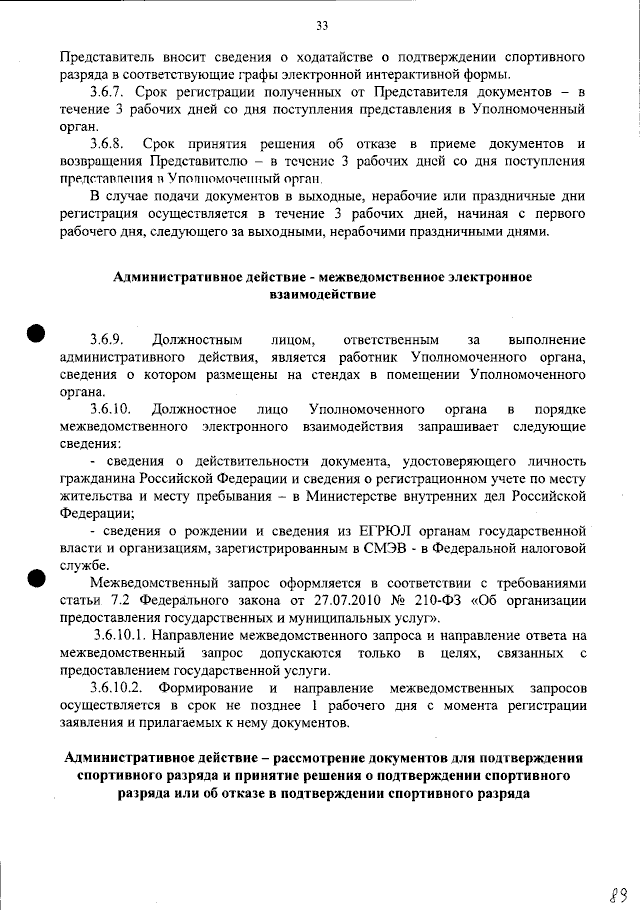 33

Представитель вносит сведения о ходатайстве о подтверждении спортивного разряда в соответствующие графы электронной интерактивной формы.

3.6.7. Срок регистрации полученных от Представителя документов – в течение 3 рабочих дней со дня поступления представления в Уполномоченный орган.

3.6.8. Срок принятия решения об отказе в приеме документов и возвращения Представителю – в течение 3 рабочих дней со дня поступления представления в Уполномоченный орган.

В случае подачи документов в выходные, нерабочие или праздничные дни регистрация осуществляется в течение 3 рабочих дней, начиная с первого рабочего дня, следующего за выходными, нерабочими праздничными днями.

Административное действие - межведомственное электронное взаимодействие

3.6.9. Должностным лицом, ответственным за выполнение административного действия, является работник Уполномоченного органа, сведения о котором размещены на стендах в помещении Уполномоченного органа.

3.6.10. Должностное лицо Уполномоченного органа в порядке межведомственного электронного взаимодействия запрашивает следующие сведения:

- сведения о действительности документа, удостоверяющего личность гражданина Российской Федерации и сведения о регистрационном учете по месту жительства и месту пребывания – в Министерстве внутренних дел Российской Федерации;

- сведения о рождении и сведения из ЕГРЮЛ органам государственной власти и организациям, зарегистрированным в СМЭВ - в Федеральной налоговой службе.

Межведомственный запрос оформляется в соответствии с требованиями статьи 7.2 Федерального закона от 27.07.2010 № 210-ФЗ «Об организации предоставления государственных и муниципальных услуг».

3.6.10.1. Направление межведомственного запроса и направление ответа на межведомственный запрос допускаются только в целях, связанных с предоставлением государственной услуги.

3.6.10.2. Формирование и направление межведомственных запросов осуществляется в срок не позднее 1 рабочего дня с момента регистрации заявления и прилагаемых к нему документов.

Административное действие – рассмотрение документов для подтверждения спортивного разряда и принятие решения о подтверждении спортивного разряда или об отказе в подтверждении спортивного разряда

89